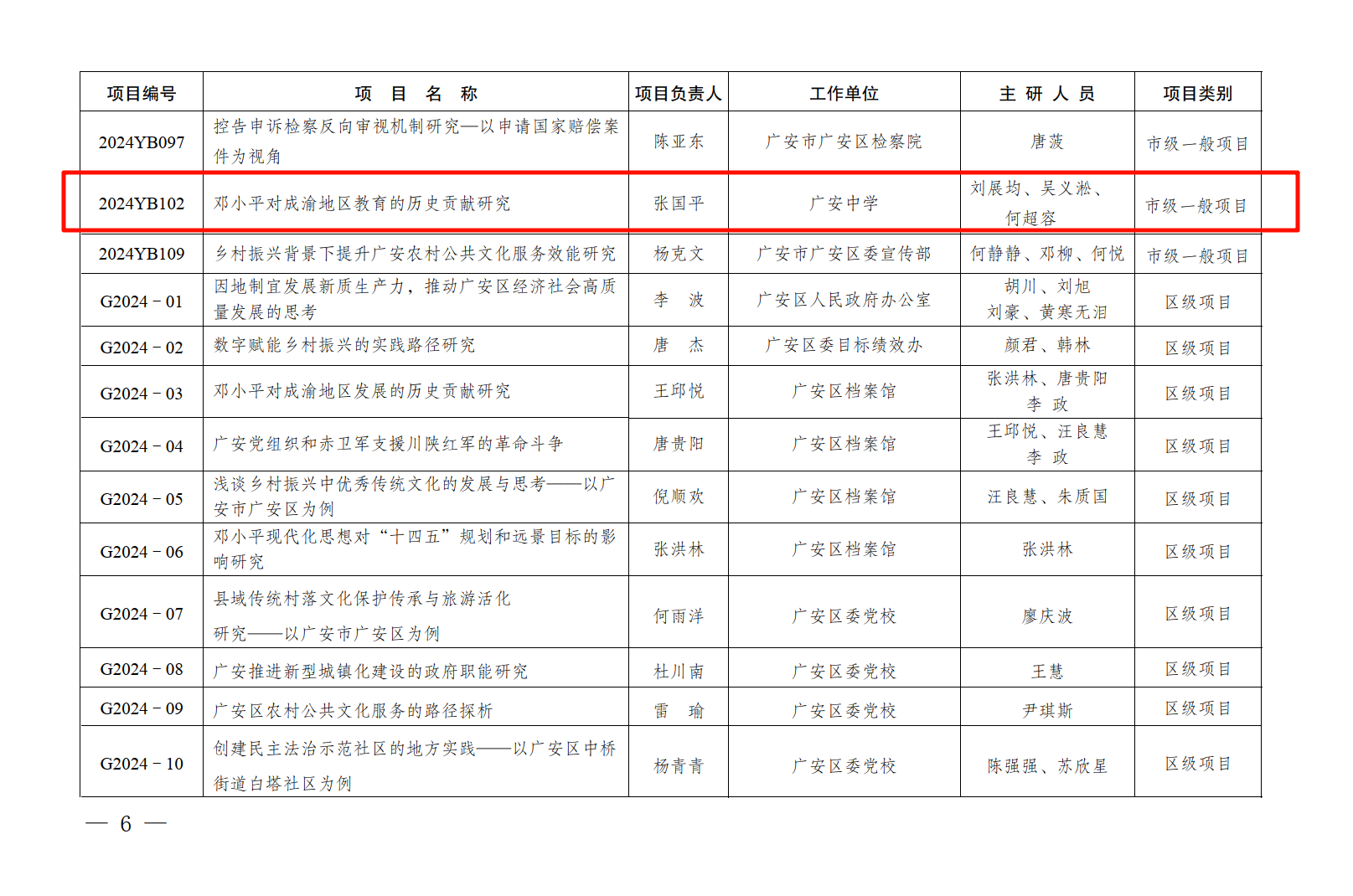 | 项目编号 | 项 目 名 称 | 项目负责人 | 工作单位 | 主 研 人 员 | 项目类别 |
|---|---|---|---|---|---|
| 2024YB097 | 控告申诉检察反向审视机制研究—以申请国家赔偿案件为视角 | 陈亚东 | 广安市广安区检察院 | 唐菠 | 市级一般项目 |
| 2024YB102 | 邓小平对成渝地区教育的历史贡献研究 | 张国平 | 广安中学 | 刘展均、吴义淞、何超容 | 市级一般项目 |
| 2024YB109 | 乡村振兴背景下提升广安农村公共文化服务效能研究 | 杨克文 | 广安市广安区委宣传部 | 何静静、邓柳、何悦 | 市级一般项目 |
| G2024－01 | 因地制宜发展新质生产力，推动广安区经济社会高质量发展的思考 | 李 波 | 广安区人民政府办公室 | 胡川、刘旭 刘豪、黄寒无泪 | 区级项目 |
| G2024－02 | 数字赋能乡村振兴的实践路径研究 | 唐 杰 | 广安区委目标绩效办 | 颜君、韩林 | 区级项目 |
| G2024－03 | 邓小平对成渝地区发展的历史贡献研究 | 王邱悦 | 广安区档案馆 | 张洪林、唐贵阳 李 政 | 区级项目 |
| G2024－04 | 广安党组织和赤卫军支援川陕红军的革命斗争 | 唐贵阳 | 广安区档案馆 | 王邱悦、汪良慧 李 政 | 区级项目 |
| G2024－05 | 浅谈乡村振兴中优秀传统文化的发展与思考——以广安市广安区为例 | 倪顺欢 | 广安区档案馆 | 汪良慧、朱质国 | 区级项目 |
| G2024－06 | 邓小平现代化思想对“十四五”规划和远景目标的影响研究 | 张洪林 | 广安区档案馆 | 张洪林 | 区级项目 |
| G2024－07 | 县域传统村落文化保护传承与旅游活化研究——以广安市广安区为例 | 何雨洋 | 广安区委党校 | 廖庆波 | 区级项目 |
| G2024－08 | 广安推进新型城镇化建设的政府职能研究 | 杜川南 | 广安区委党校 | 王慧 | 区级项目 |
| G2024－09 | 广安区农村公共文化服务的路径探析 | 雷 瑜 | 广安区委党校 | 尹琪斯 | 区级项目 |
| G2024－10 | 创建民主法治示范社区的地方实践——以广安区中桥街道白塔社区为例 | 杨青青 | 广安区委党校 | 陈强强、苏欣星 | 区级项目 |

— 6 —